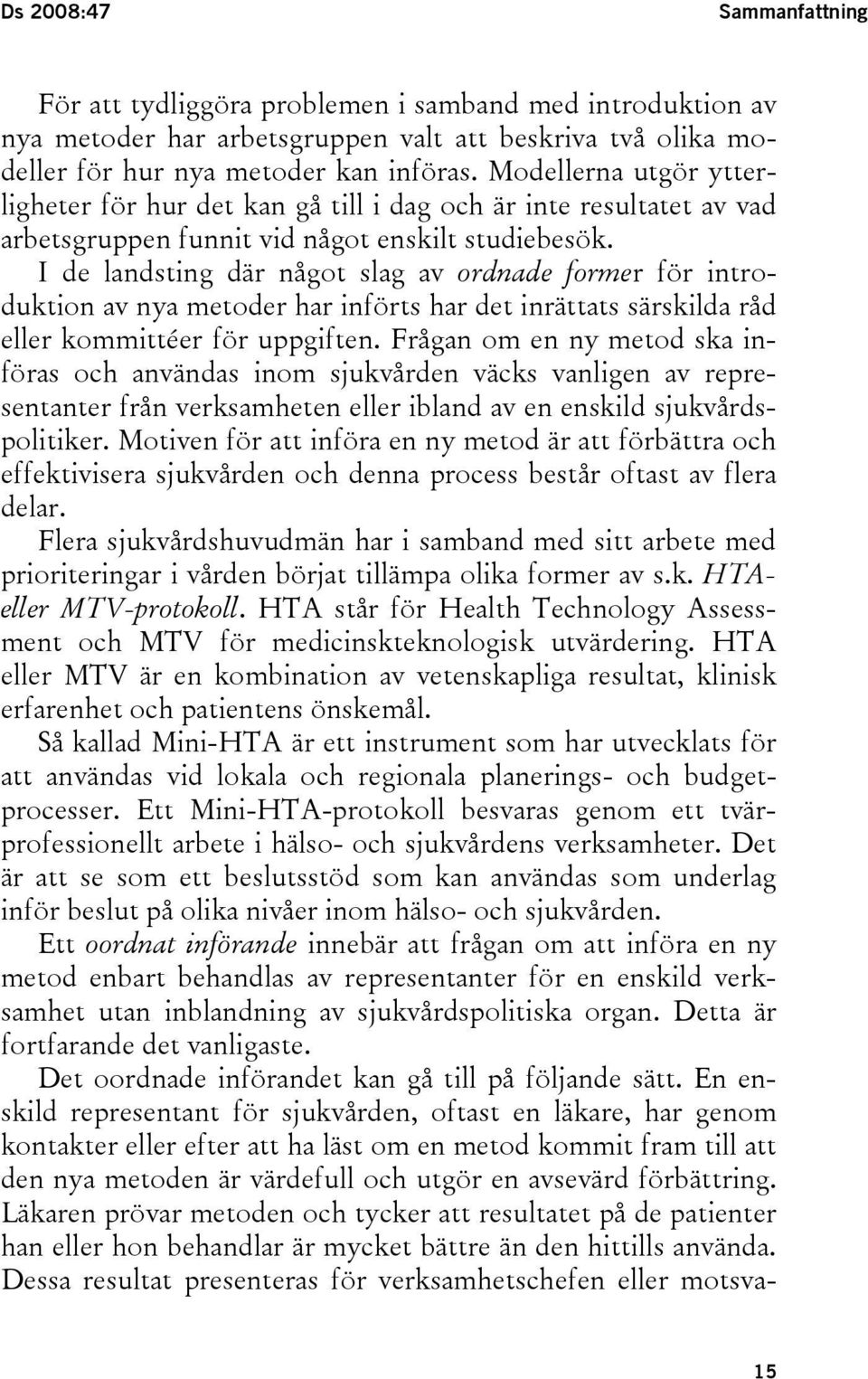 Ds 2008:47 Sammanfattning

För att tydliggöra problemen i samband med introduktion av nya metoder har arbetsgruppen valt att beskriva två olika modeller för hur nya metoder kan införas. Modellerna utgör ytterligheter för hur det kan gå till i dag och är inte resultatet av vad arbetsgruppen funnit vid något enskilt studiebesök.

I de landsting där något slag av ordnade former för introduktion av nya metoder har införts har det inrättats särskilda råd eller kommittéer för uppgiften. Frågan om en ny metod ska införas och användas inom sjukvården väcks vanligen av representanter från verksamheten eller ibland av en enskild sjukvårdspolitiker. Motiven för att införa en ny metod är att förbättra och effektivisera sjukvården och denna process består oftast av flera delar.

Flera sjukvårdshuvudmän har i samband med sitt arbete med prioriteringar i vården börjat tillämpa olika former av s.k. HTA- eller MTV-protokoll. HTA står för Health Technology Assessment och MTV för medicinskteknologisk utvärdering. HTA eller MTV är en kombination av vetenskapliga resultat, klinisk erfarenhet och patientens önskemål.

Så kallad Mini-HTA är ett instrument som har utvecklats för att användas vid lokala och regionala planerings- och budgetprocesser. Ett Mini-HTA-protokoll besvaras genom ett tvärprofessionellt arbete i hälso- och sjukvårdens verksamheter. Det är att se som ett beslutsstöd som kan användas som underlag inför beslut på olika nivåer inom hälso- och sjukvården.

Ett oordnat införande innebär att frågan om att införa en ny metod enbart behandlas av representanter för en enskild verksamhet utan inblandning av sjukvårdspolitiska organ. Detta är fortfarande det vanligaste.

Det oordnade införandet kan gå till på följande sätt. En enskild representant för sjukvården, oftast en läkare, har genom kontakter eller efter att ha läst om en metod kommit fram till att den nya metoden är värdefull och utgör en avsevärd förbättring. Läkaren prövar metoden och tycker att resultatet på de patienter han eller hon behandlar är mycket bättre än den hittills använda. Dessa resultat presenteras för verksamhetschefen eller motsva-

15